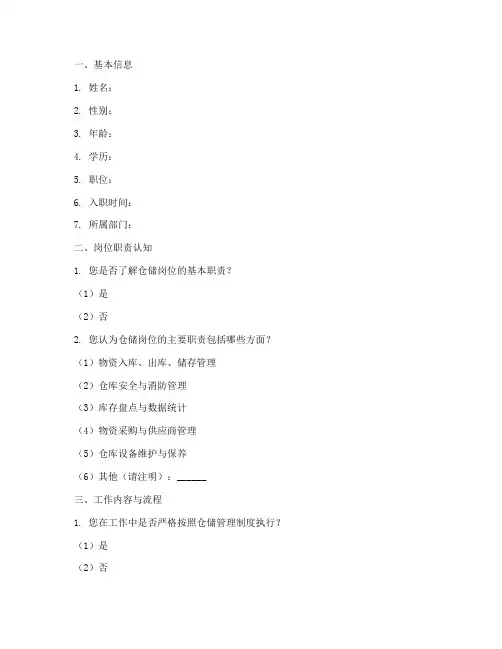 一、基本信息

1. 姓名：

2. 性别：

3. 年龄：

4. 学历：

5. 职位：

6. 入职时间：

7. 所属部门：

二、岗位职责认知

1. 您是否了解仓储岗位的基本职责？

（1）是

（2）否

2. 您认为仓储岗位的主要职责包括哪些方面？

（1）物资入库、出库、储存管理

（2）仓库安全与消防管理

（3）库存盘点与数据统计

（4）物资采购与供应商管理

（5）仓库设备维护与保养

（6）其他（请注明）：______

三、工作内容与流程

1. 您在工作中是否严格按照仓储管理制度执行？

（1）是

（2）否